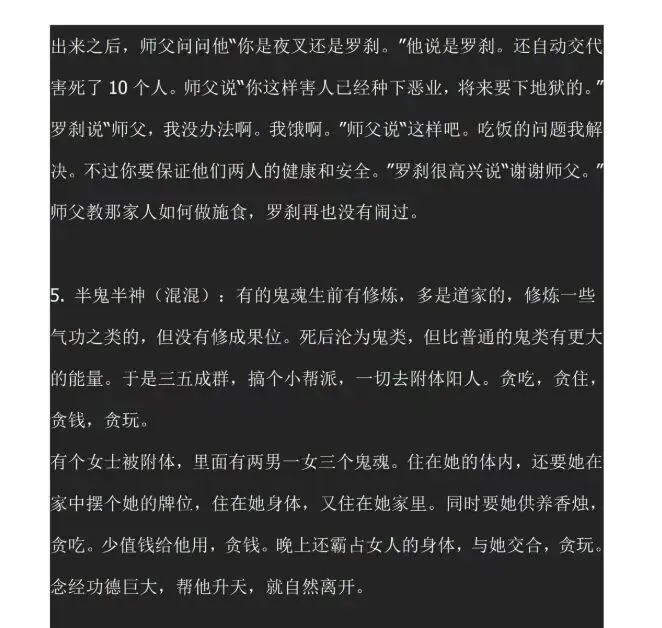 出来之后，师父问问他“你是夜叉还是罗刹。”他说是罗刹。还自动交代害死了10个人。师父说“你这样害人已经种下恶业，将来要下地狱的。”罗刹说“师父，我没办法啊。我饿啊。”师父说“这样吧。吃饭的问题我解决。不过你要保证他们两人的健康和安全。”罗刹很高兴说“谢谢师父。”师父教那家人如何做施食，罗刹再也没有闹过。

5.半鬼半神（混混）：有的鬼魂生前有修炼，多是道家的，修炼一些气功之类的，但没有修成果位。死后沦为鬼类，但比普通的鬼类有更大的能量。于是三五成群，搞个小帮派，一切去附体阳人。贪吃，贪住，贪钱，贪玩。

有个女士被附体，里面有两男一女三个鬼魂。住在她的体内，还要她在家中摆个她的牌位，住在她身体，又住在她家里。同时要她供养香烛，贪吃。少值钱给他用，贪钱。晚上还霸占女人的身体，与她交合，贪玩。念经功德巨大，帮他升天，就自然离开。